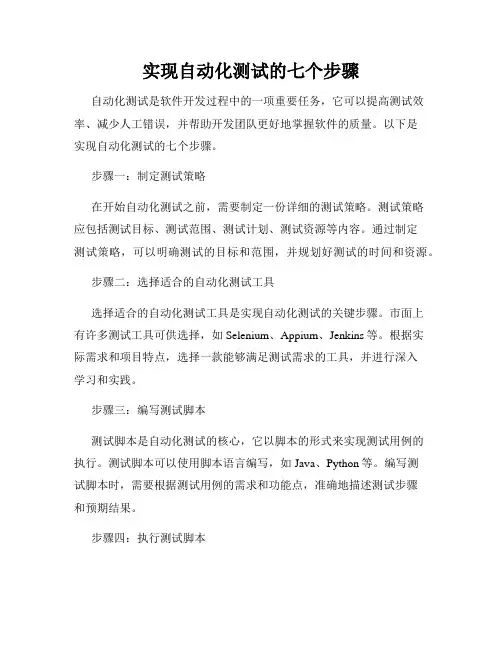 实现自动化测试的七个步骤

自动化测试是软件开发过程中的一项重要任务，它可以提高测试效率、减少人工错误，并帮助开发团队更好地掌握软件的质量。以下是实现自动化测试的七个步骤。

步骤一：制定测试策略

在开始自动化测试之前，需要制定一份详细的测试策略。测试策略应包括测试目标、测试范围、测试计划、测试资源等内容。通过制定测试策略，可以明确测试的目标和范围，并规划好测试的时间和资源。

步骤二：选择适合的自动化测试工具

选择适合的自动化测试工具是实现自动化测试的关键步骤。市面上有许多测试工具可供选择，如 Selenium、Appium、Jenkins 等。根据实际需求和项目特点，选择一款能够满足测试需求的工具，并进行深入学习和实践。

步骤三：编写测试脚本

测试脚本是自动化测试的核心，它以脚本的形式来实现测试用例的执行。测试脚本可以使用脚本语言编写，如 Java、Python 等。编写测试脚本时，需要根据测试用例的需求和功能点，准确地描述测试步骤和预期结果。

步骤四：执行测试脚本